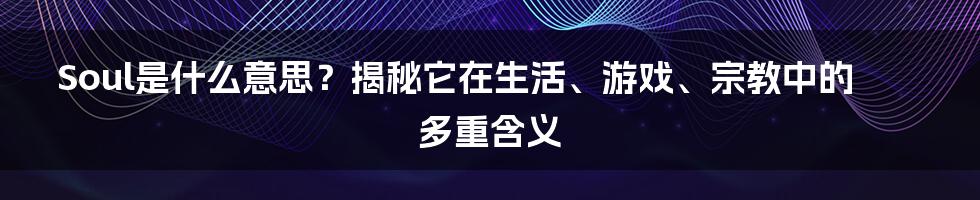 Soul是什么意思？揭秘它在生活、游戏、宗教中的多重含义